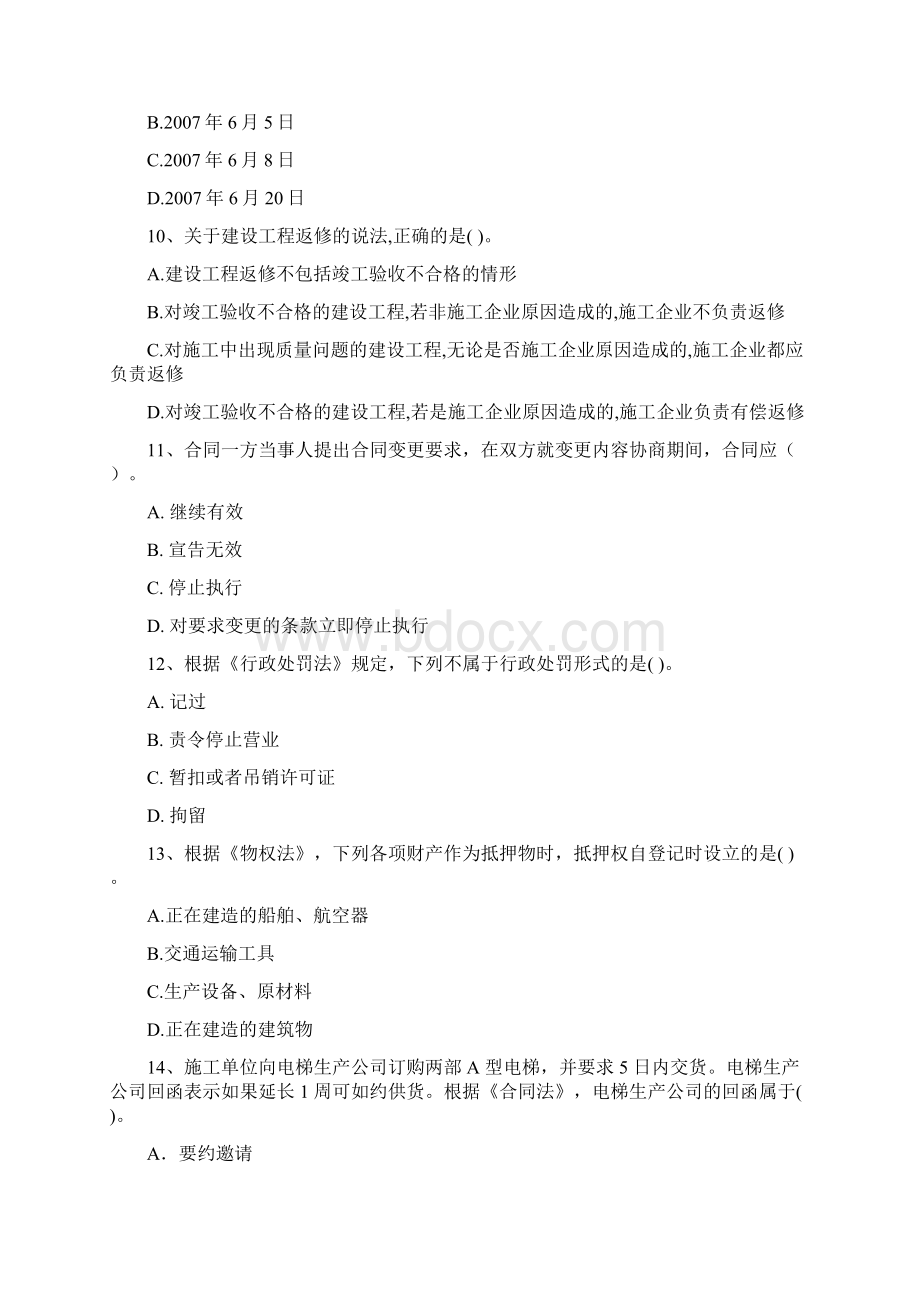 B.2007 年 6 月 5 日

C.2007 年 6 月 8 日

D.2007 年 6 月 20 日

10、关于建设工程返修的说法,正确的是( )。

A.建设工程返修不包括竣工验收不合格的情形

B.对竣工验收不合格的建设工程,若非施工企业原因造成的,施工企业不负责返修

C.对施工中出现质量问题的建设工程,无论是否施工企业原因造成的,施工企业都应负责返修

D.对竣工验收不合格的建设工程,若是施工企业原因造成的,施工企业负责有偿返修

11、合同一方当事人提出合同变更要求，在双方就变更内容协商期间，合同应（ ）。

A. 继续有效

B. 宣告无效

C. 停止执行

D. 对要求变更的条款立即停止执行

bdocx.com

12、根据《行政处罚法》规定，下列不属于行政处罚形式的是( )。

A. 记过

B. 责令停止营业

C. 暂扣或者吊销许可证

D. 拘留

13、根据《物权法》，下列各项财产作为抵押物时，抵押权自登记时设立的是( )。

A.正在建造的船舶、航空器

B.交通运输工具

C.生产设备、原材料

D.正在建造的建筑物

14、施工单位向电梯生产公司订购两部 A 型电梯，并要求 5 日内交货。电梯生产公司回函表示如果延长 1 周可如约供货。根据《合同法》，电梯生产公司的回函属于( )。

A．要约邀请